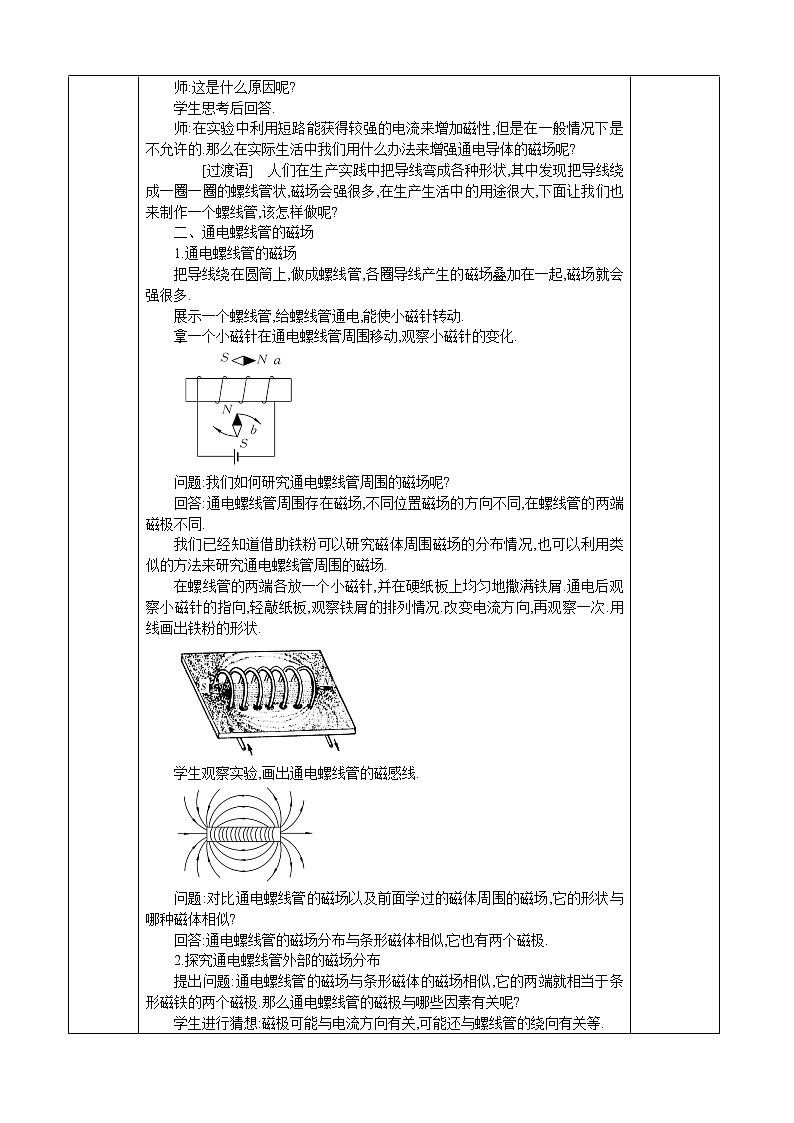 师:这是什么原因呢?

学生思考后回答.

师:在实验中利用短路能获得较强的电流来增加磁性,但是在一般情况下是不允许的.那么在实际生活中我们用什么办法来增强通电导体的磁场呢?

[过渡语] 人们在生产实践中把导线弯成各种形状,其中发现把导线绕成一圈一圈的螺线管状,磁场会强很多,在生产生活中的用途很大,下面让我们也来制作一个螺线管,该怎样做呢?

二、通电螺线管的磁场

1.通电螺线管的磁场

把导线绕在圆筒上,做成螺线管,各圈导线产生的磁场叠加在一起,磁场就会强很多.

展示一个螺线管,给螺线管通电,能使小磁针转动.

拿一个小磁针在通电螺线管周围移动,观察小磁针的变化.

S N a

N b S

问题:我们如何研究通电螺线管周围的磁场呢?

回答:通电螺线管周围存在磁场,不同位置磁场的方向不同,在螺线管的两端磁极不同.

我们已经知道借助铁粉可以研究磁体周围磁场的分布情况,也可以利用类似的方法来研究通电螺线管周围的磁场.

在螺线管的两端各放一个小磁针,并在硬纸板上均匀地撒满铁屑.通电后观察小磁针的指向,轻敲纸板,观察铁屑的排列情况.改变电流方向,再观察一次.用线画出铁粉的形状.

学生观察实验,画出通电螺线管的磁感线.

问题:对比通电螺线管的磁场以及前面学过的磁体周围的磁场,它的形状与哪种磁体相似?

回答:通电螺线管的磁场分布与条形磁体相似,它也有两个磁极.

2.探究通电螺线管外部的磁场分布

提出问题:通电螺线管的磁场与条形磁体的磁场相似,它的两端就相当于条形磁铁的两个磁极.那么通电螺线管的磁极与哪些因素有关呢?

学生进行猜想:磁极可能与电流方向有关,可能还与螺线管的绕向有关等.